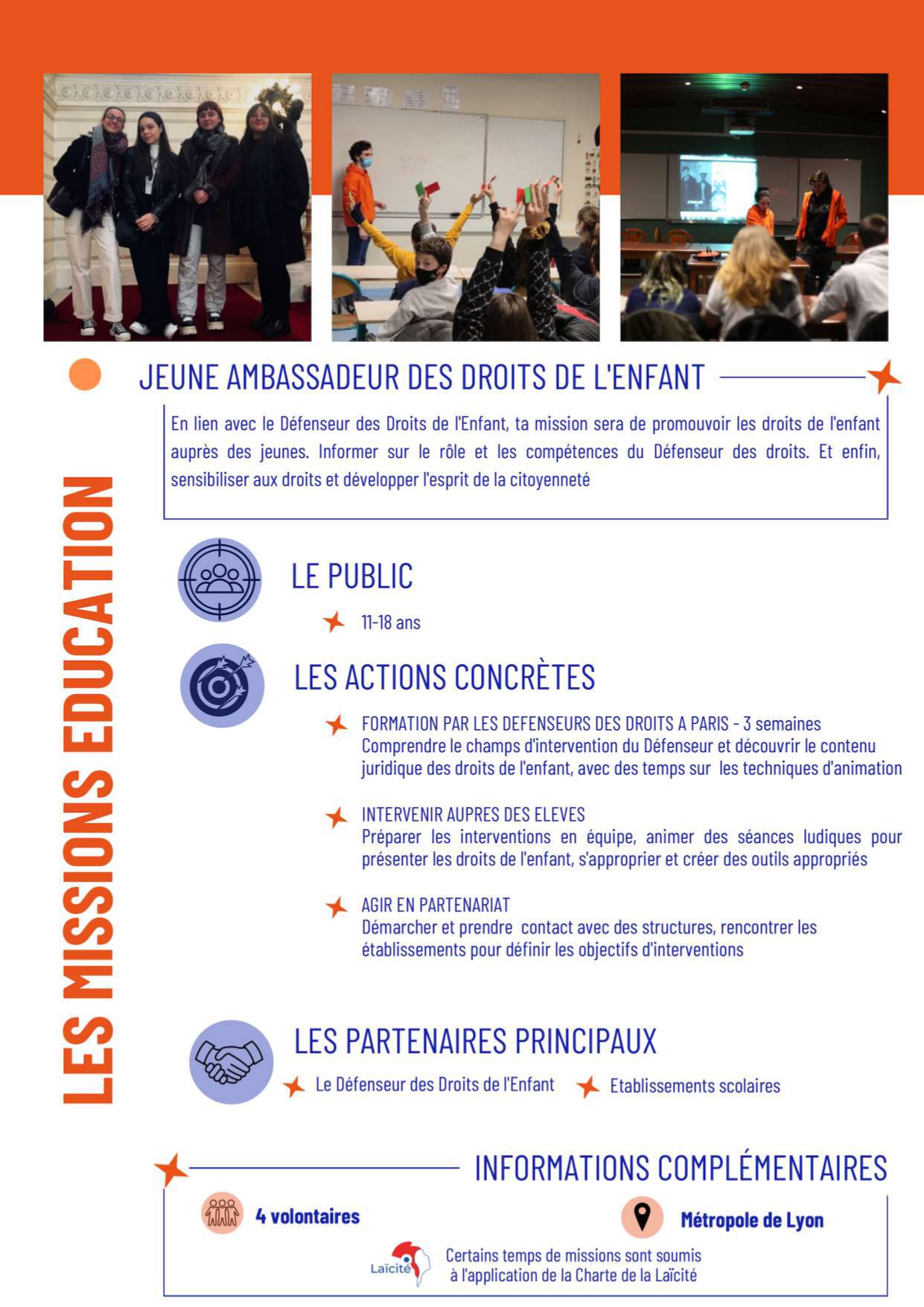 LES MISSIONS EDUCATION

JEUNE AMBASSADEUR DES DROITS DE L'ENFANT

En lien avec le Défenseur des Droits de l'Enfant, ta mission sera de promouvoir les droits de l'enfant auprès des jeunes. Informer sur le rôle et les compétences du Défenseur des droits. Et enfin, sensibiliser aux droits et développer l'esprit de la citoyenneté

LE PUBLIC

11-18 ans

LES ACTIONS CONCRÈTES

FORMATION PAR LES DEFENSEURS DES DROITS A PARIS - 3 semaines
Comprendre le champs d'intervention du Défenseur et découvrir le contenu juridique des droits de l'enfant, avec des temps sur les techniques d'animation

INTERVENIR AUPRES DES ELEVES
Préparer les interventions en équipe, animer des séances ludiques pour présenter les droits de l'enfant, s'approprier et créer des outils appropriés

AGIR EN PARTENARIAT
Démarcher et prendre contact avec des structures, rencontrer les établissements pour définir les objectifs d'interventions

LES PARTENAIRES PRINCIPAUX

Le Défenseur des Droits de l'Enfant

Etablissements scolaires

INFORMATIONS COMPLÉMENTAIRES

4 volontaires

Métropole de Lyon

Laïcité

Certains temps de missions sont soumis à l'application de la Charte de la Laïcité